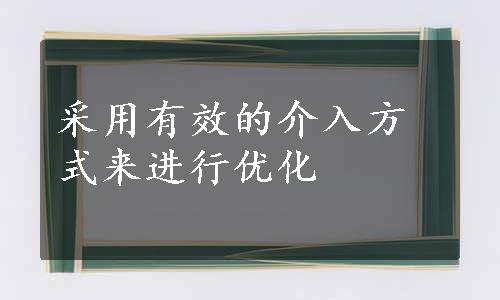 采用有效的介入方式来进行优化